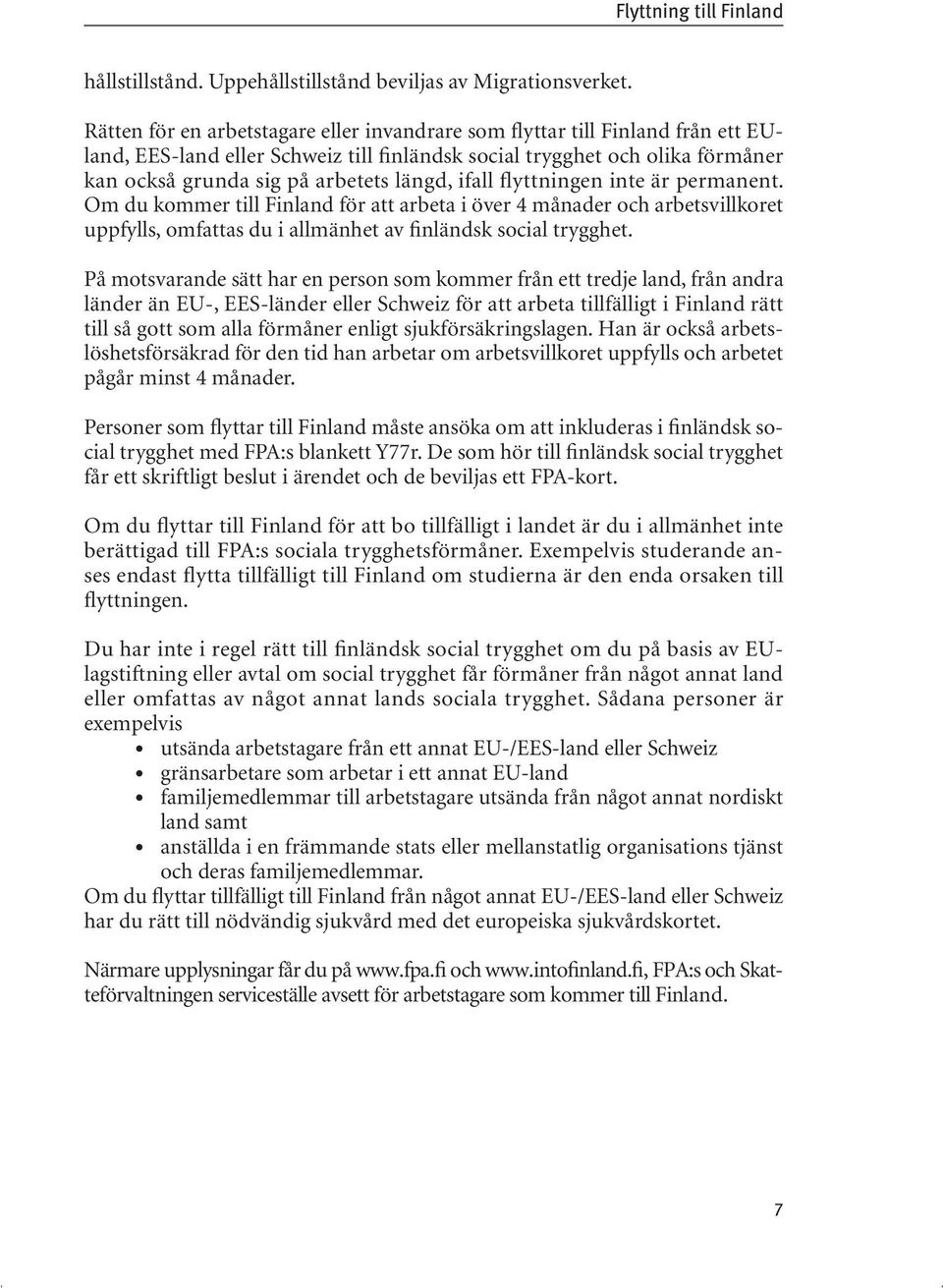 Flyttning till Finland

hållstillstånd. Uppehållstillstånd beviljas av Migrationsverket.

Rätten för en arbetstagare eller invandrare som flyttar till Finland från ett EU-land, EES-land eller Schweiz till finländsk social trygghet och olika förmåner kan också grunda sig på arbetets längd, ifall flyttningen inte är permanent. Om du kommer till Finland för att arbeta i över 4 månader och arbetsvillkoret uppfylls, omfattas du i allmänhet av finländsk social trygghet.

På motsvarande sätt har en person som kommer från ett tredje land, från andra länder än EU-, EES-länder eller Schweiz för att arbeta tillfälligt i Finland rätt till så gott som alla förmåner enligt sjukförsäkringslagen. Han är också arbetslöshetsförsäkrad för den tid han arbetar om arbetsvillkoret uppfylls och arbetet pågår minst 4 månader.

Personer som flyttar till Finland måste ansöka om att inkluderas i finländsk social trygghet med FPA:s blankett Y77r. De som hör till finländsk social trygghet får ett skriftligt beslut i ärendet och de beviljas ett FPA-kort.

Om du flyttar till Finland för att bo tillfälligt i landet är du i allmänhet inte berättigad till FPA:s sociala trygghetsförmåner. Exempelvis studerande anses endast flytta tillfälligt till Finland om studierna är den enda orsaken till flyttningen.

Du har inte i regel rätt till finländsk social trygghet om du på basis av EU-lagstiftning eller avtal om social trygghet får förmåner från något annat land eller omfattas av något annat lands sociala trygghet. Sådana personer är exempelvis
• utsända arbetstagare från ett annat EU-/EES-land eller Schweiz
• gränsarbetare som arbetar i ett annat EU-land
• familjemedlemmar till arbetstagare utsända från något annat nordiskt land samt
• anställda i en främmande stats eller mellanstatlig organisations tjänst och deras familjemedlemmar.
Om du flyttar tillfälligt till Finland från något annat EU-/EES-land eller Schweiz har du rätt till nödvändig sjukvård med det europeiska sjukvårdskortet.

Närmare upplysningar får du på www.fpa.fi och www.intofinland.fi, FPA:s och Skatteförvaltningen serviceställe avsett för arbetstagare som kommer till Finland.

7